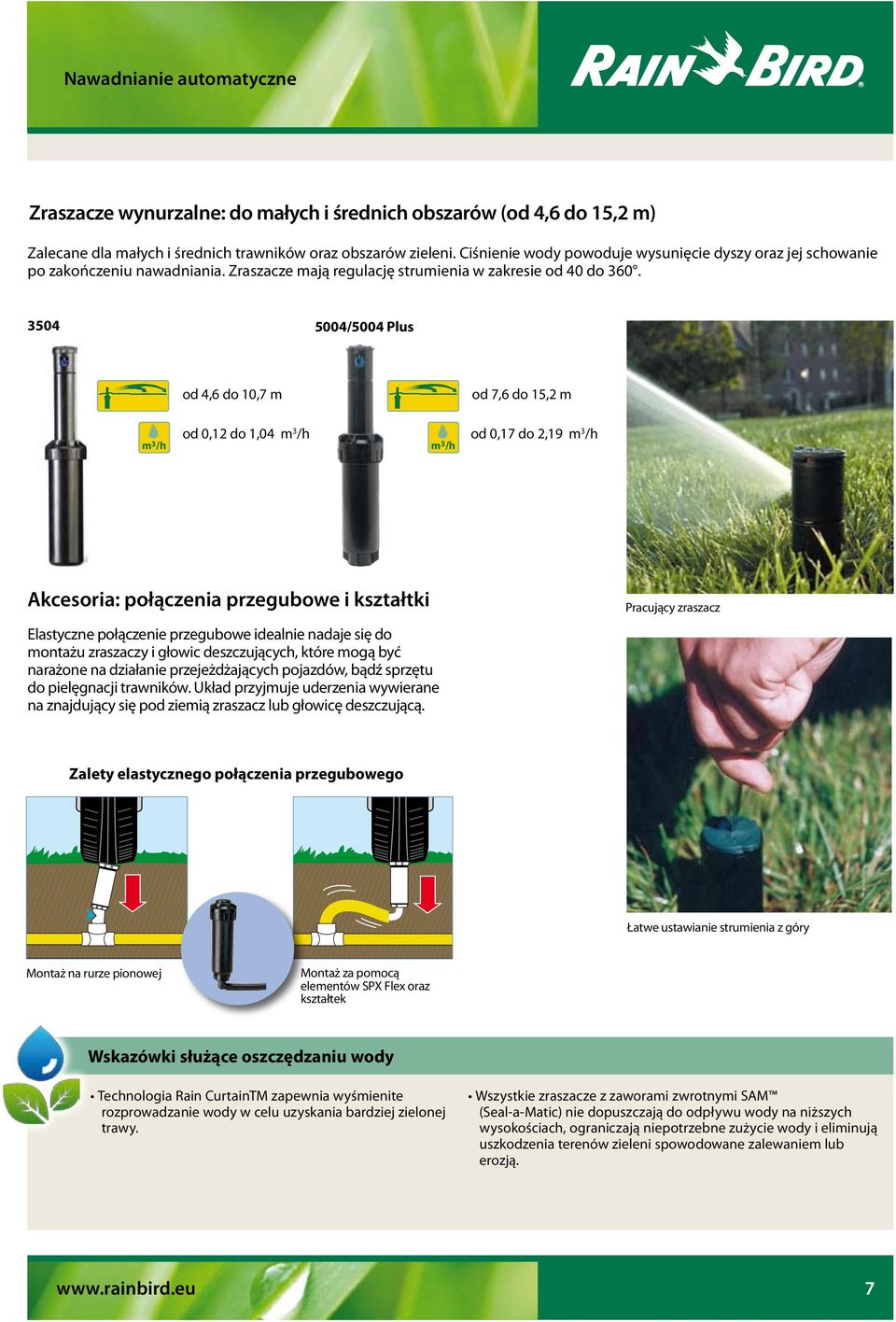 Nawadnianie automatyczne

RAIN BIRD®

Zraszacze wynurzalne: do małych i średnich obszarów (od 4,6 do 15,2 m)

Zalecane dla małych i średnich trawników oraz obszarów zieleni. Ciśnienie wody powoduje wysunięcie dyszy oraz jej schowanie po zakończeniu nawadniania. Zraszacze mają regulację strumienia w zakresie od 40 do 360°.

3504

od 4,6 do 10,7 m

$m^3/h$ od 0,12 do 1,04 $m^3/h$

5004/5004 Plus

od 7,6 do 15,2 m

$m^3/h$ od 0,17 do 2,19 $m^3/h$

Pracujący zraszacz

Akcesoria: połączenia przegubowe i kształtki

Elastyczne połączenie przegubowe idealnie nadaje się do montażu zraszaczy i głowic deszczujących, które mogą być narażone na działanie przejeżdżających pojazdów, bądź sprzętu do pielęgnacji trawników. Układ przyjmuje uderzenia wywierane na znajdujący się pod ziemią zraszacz lub głowicę deszczującą.

Zalety elastycznego połączenia przegubowego

Montaż na rurze pionowej

Montaż za pomocą elementów SPX Flex oraz kształtek

Łatwe ustawianie strumienia z góry

Wskazówki służące oszczędzaniu wody

• Technologia Rain CurtainTM zapewnia wyśmienite rozprowadzanie wody w celu uzyskania bardziej zielonej trawy.

• Wszystkie zraszacze z zaworami zwrotnymi SAM™ (Seal-a-Matic) nie dopuszczają do odpływu wody na niższych wysokościach, ograniczają niepotrzebne zużycie wody i eliminują uszkodzenia terenów zieleni spowodowane zalewaniem lub erozją.

www.rainbird.eu

7